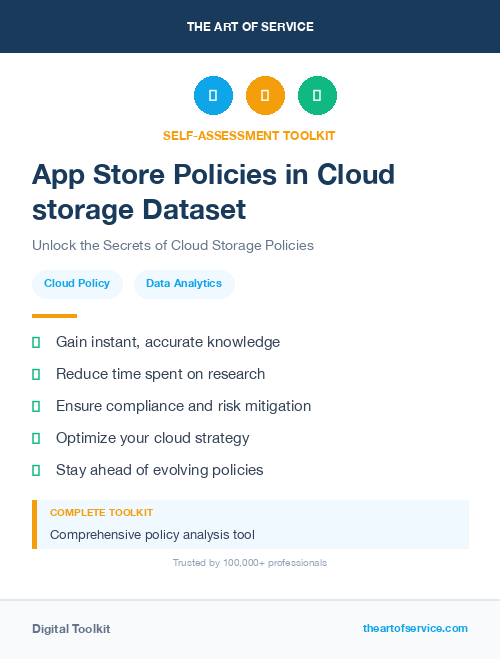 THE ART OF SERVICE

SELF-ASSESSMENT TOOLKIT

App Store Policies in Cloud storage Dataset

Unlock the Secrets of Cloud Storage Policies

Cloud Policy

Data Analytics

Gain instant, accurate knowledge

Reduce time spent on research

Ensure compliance and risk mitigation

Optimize your cloud strategy

Stay ahead of evolving policies

COMPLETE TOOLKIT

Comprehensive policy analysis tool

Trusted by 100,000+ professionals

Digital Toolkit

theartofservice.com